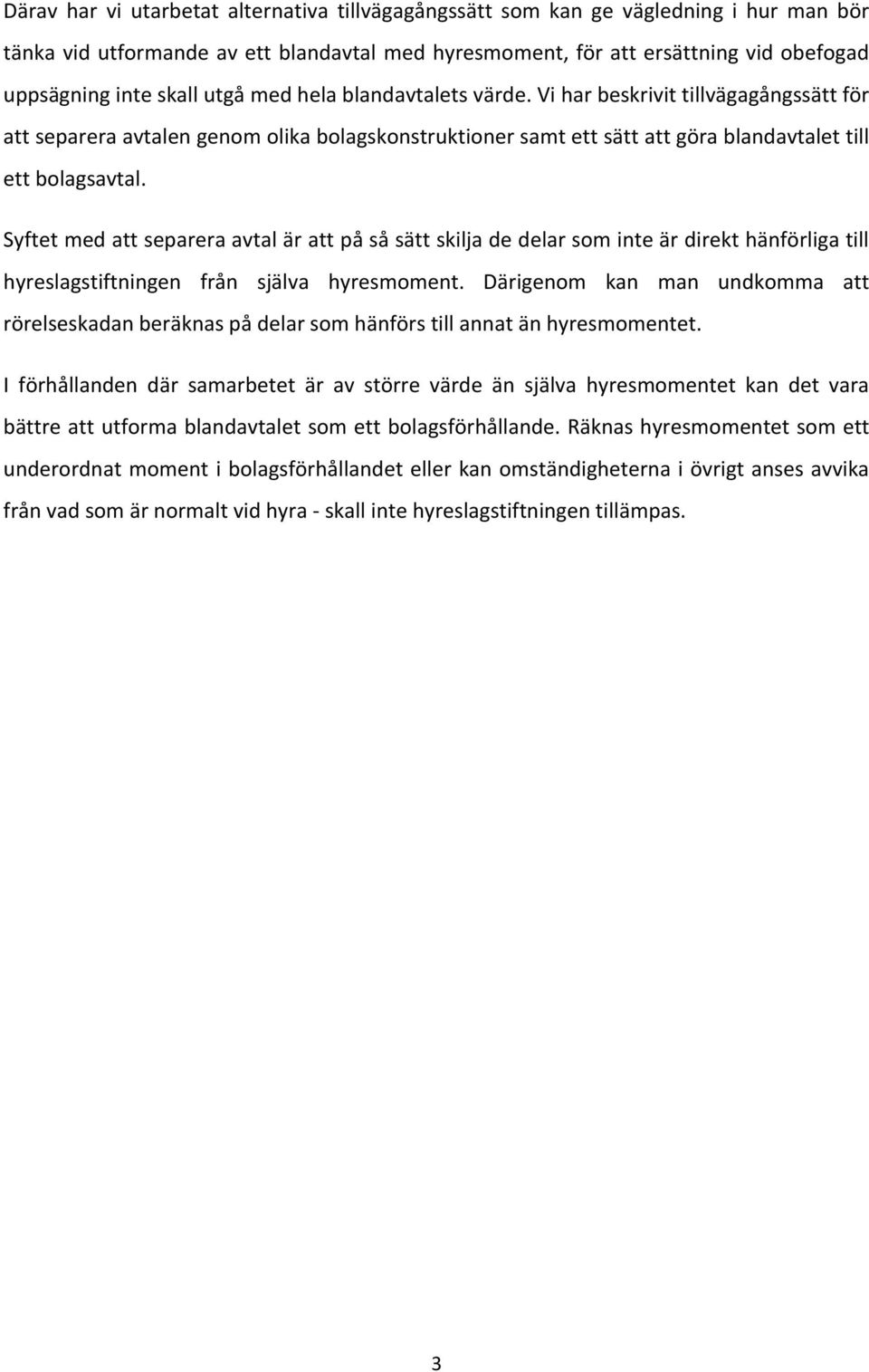 Därav har vi utarbetat alternativa tillvägagångssätt som kan ge vägledning i hur man bör tänka vid utformande av ett blandavtal med hyresmoment, för att ersättning vid obefogad uppsägning inte skall utgå med hela blandavtalets värde. Vi har beskrivit tillvägagångssätt för att separera avtalen genom olika bolagskonstruktioner samt ett sätt att göra blandavtalet till ett bolagsavtal.

Syftet med att separera avtal är att på så sätt skilja de delar som inte är direkt hänförliga till hyreslagstiftningen från själva hyresmoment. Därigenom kan man undkomma att rörelseskadan beräknas på delar som hänförs till annat än hyresmomentet.

I förhållanden där samarbetet är av större värde än själva hyresmomentet kan det vara bättre att utforma blandavtalet som ett bolagsförhållande. Räknas hyresmomentet som ett underordnat moment i bolagsförhållandet eller kan omständigheterna i övrigt anses avvika från vad som är normalt vid hyra - skall inte hyreslagstiftningen tillämpas.

3